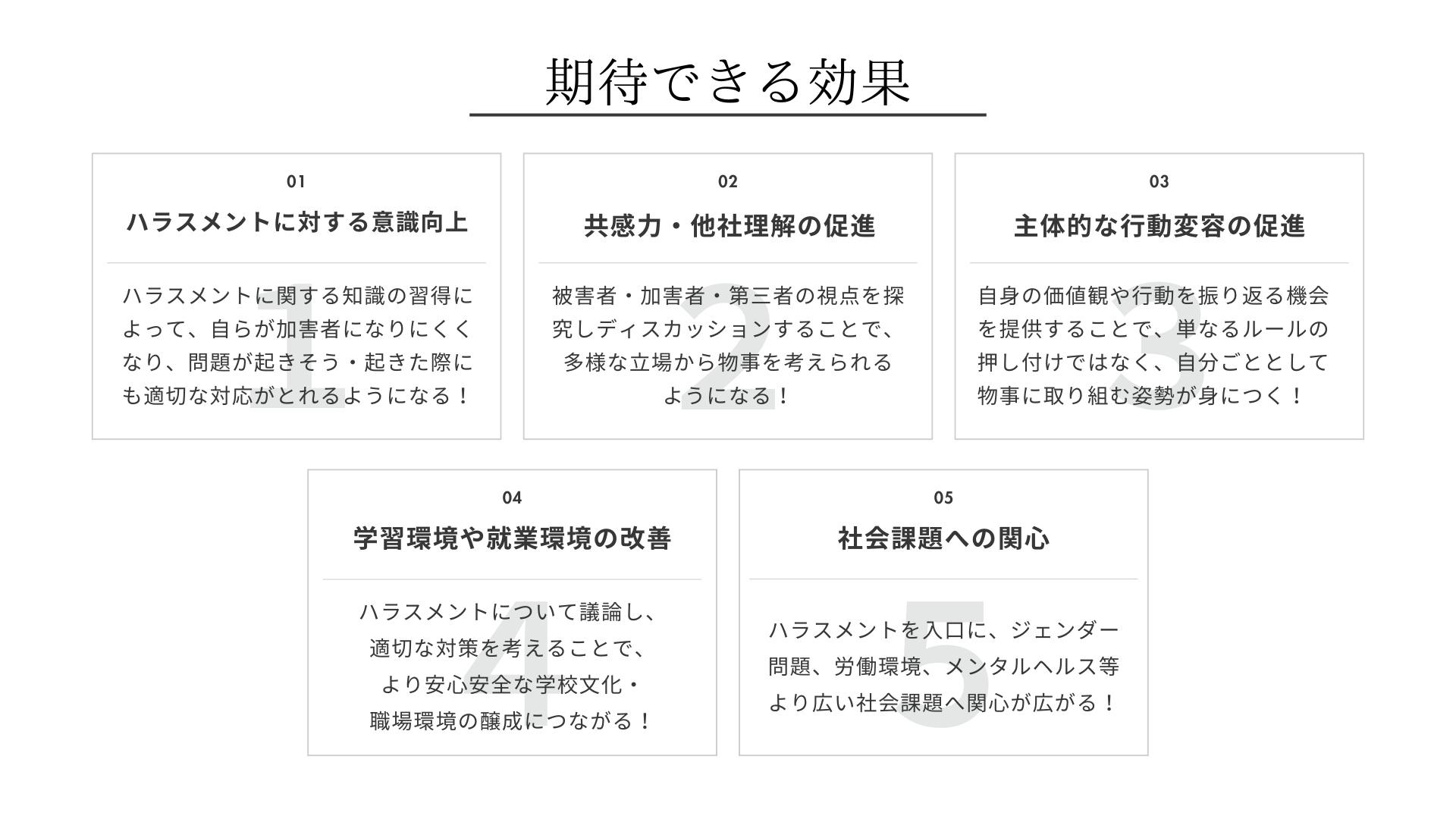 期待できる効果

01

ハラスメントに対する意識向上

1

ハラスメントに関する知識の習得によって、自らが加害者になりにくくなり、問題が起きそう・起きた際にも適切な対応がとれるようになる！

02

共感力・他社理解の促進

2

被害者・加害者・第三者の視点を探究しディスカッションすることで、多様な立場から物事を考えられるようになる！

03

主体的な行動変容の促進

3

自身の価値観や行動を振り返る機会を提供することで、単なるルールの押し付けではなく、自分ごととして物事に取り組む姿勢が身につく！

04

学習環境や就業環境の改善

4

ハラスメントについて議論し、適切な対策を考えることで、より安心安全な学校文化・職場環境の醸成につながる！

05

社会課題への関心

5

ハラスメントを入口に、ジェンダー問題、労働環境、メンタルヘルス等より広い社会課題へ関心が広がる！